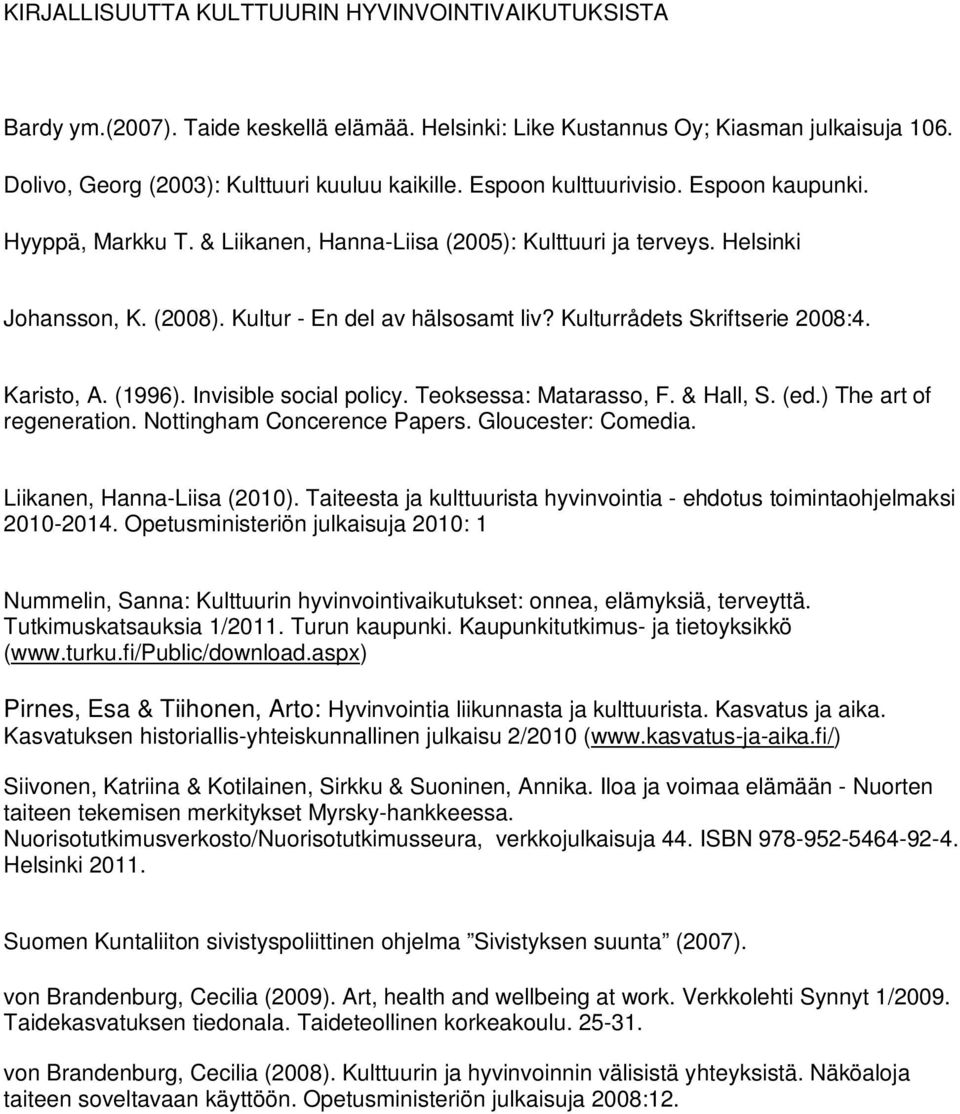 KIRJALLISUUTTA KULTTUURIN HYVINVOINTIVAIKUTUKSISTA

Bardy ym.(2007). Taide keskellä elämää. Helsinki: Like Kustannus Oy; Kiasman julkaisuja 106.

Dolivo, Georg (2003): Kulttuuri kuuluu kaikille. Espoon kulttuurivisio. Espoon kaupunki.

Hyyppä, Markku T. & Liikanen, Hanna-Liisa (2005): Kulttuuri ja terveys. Helsinki

Johansson, K. (2008). Kultur - En del av hälsosamt liv? Kulturrådets Skriftserie 2008:4.

Karisto, A. (1996). Invisible social policy. Teoksessa: Matarasso, F. & Hall, S. (ed.) The art of regeneration. Nottingham Concerence Papers. Gloucester: Comedia.

Liikanen, Hanna-Liisa (2010). Taiteesta ja kulttuurista hyvinvointia - ehdotus toimintaohjelmaksi 2010-2014. Opetusministeriön julkaisuja 2010: 1

Nummelin, Sanna: Kulttuurin hyvinvointivaikutukset: onnea, elämyksiä, terveyttä. Tutkimuskatsauksia 1/2011. Turun kaupunki. Kaupunkitutkimus- ja tietoyksikkö (www.turku.fi/Public/download.aspx)

Pirnes, Esa & Tiihonen, Arto: Hyvinvointia liikunnasta ja kulttuurista. Kasvatus ja aika. Kasvatuksen historiallis-yhteiskunnallinen julkaisu 2/2010 (www.kasvatus-ja-aika.fi/)

Siivonen, Katriina & Kotilainen, Sirkku & Suoninen, Annika. Iloa ja voimaa elämään - Nuorten taiteen tekemisen merkitykset Myrsky-hankkeessa. Nuorisotutkimusverkosto/Nuorisotutkimusseura, verkkojulkaisuja 44. ISBN 978-952-5464-92-4. Helsinki 2011.

Suomen Kuntaliiton sivistyspoliittinen ohjelma ”Sivistyksen suunta” (2007).

von Brandenburg, Cecilia (2009). Art, health and wellbeing at work. Verkkolehti Synnyt 1/2009. Taidekasvatuksen tiedonala. Taideteollinen korkeakoulu. 25-31.

von Brandenburg, Cecilia (2008). Kulttuurin ja hyvinvoinnin välisistä yhteyksistä. Näköaloja taiteen soveltavaan käyttöön. Opetusministeriön julkaisuja 2008:12.